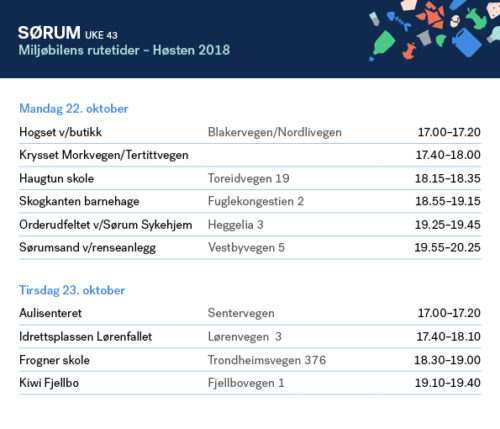 SØRUM UKE 43
Miljøbilens rutetider – Høsten 2018

Mandag 22. oktober

| | | |
|---|---|---|
| Hogset v/butikk | Blakervegen/Nordlivegen | 17.00–17.20 |
| Krysset Morkvegen/Tertittvegen | | 17.40–18.00 |
| Haugtun skole | Toreidvegen 19 | 18.15–18.35 |
| Skogkanten barnehage | Fuglekongestien 2 | 18.55–19.15 |
| Orderudfeltet v/Sørum Sykehjem | Heggelia 3 | 19.25–19.45 |
| Sørumsand v/renseanlegg | Vestbyvegen 5 | 19.55–20.25 |

Tirsdag 23. oktober

| | | |
|---|---|---|
| Aulisenteret | Sentervegen | 17.00–17.20 |
| Idrettsplassen Lørenfallet | Lørenvegen 3 | 17.40–18.10 |
| Frogner skole | Trondheimsvegen 376 | 18.30–19.00 |
| Kiwi Fjellbo | Fjellbovegen 1 | 19.10–19.40 |